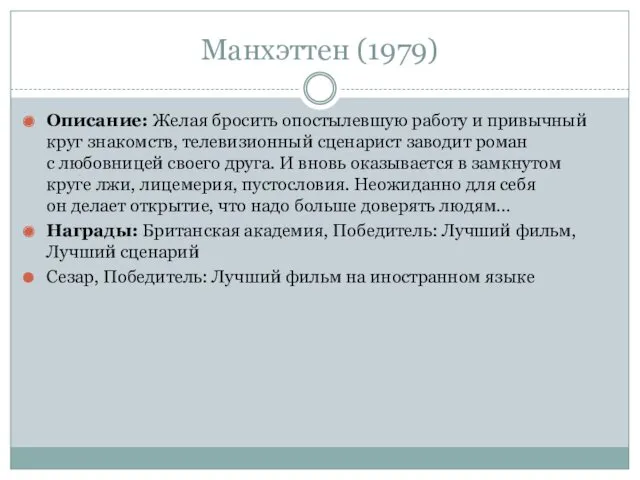 Манхэттен (1979)

Описание: Желая бросить опостылевшую работу и привычный круг знакомств, телевизионный сценарист заводит роман с любовницей своего друга. И вновь оказывается в замкнутом круге лжи, лицемерия, пустословия. Неожиданно для себя он делает открытие, что надо больше доверять людям…

Награды: Британская академия, Победитель: Лучший фильм, Лучший сценарий

Сезар, Победитель: Лучший фильм на иностранном языке